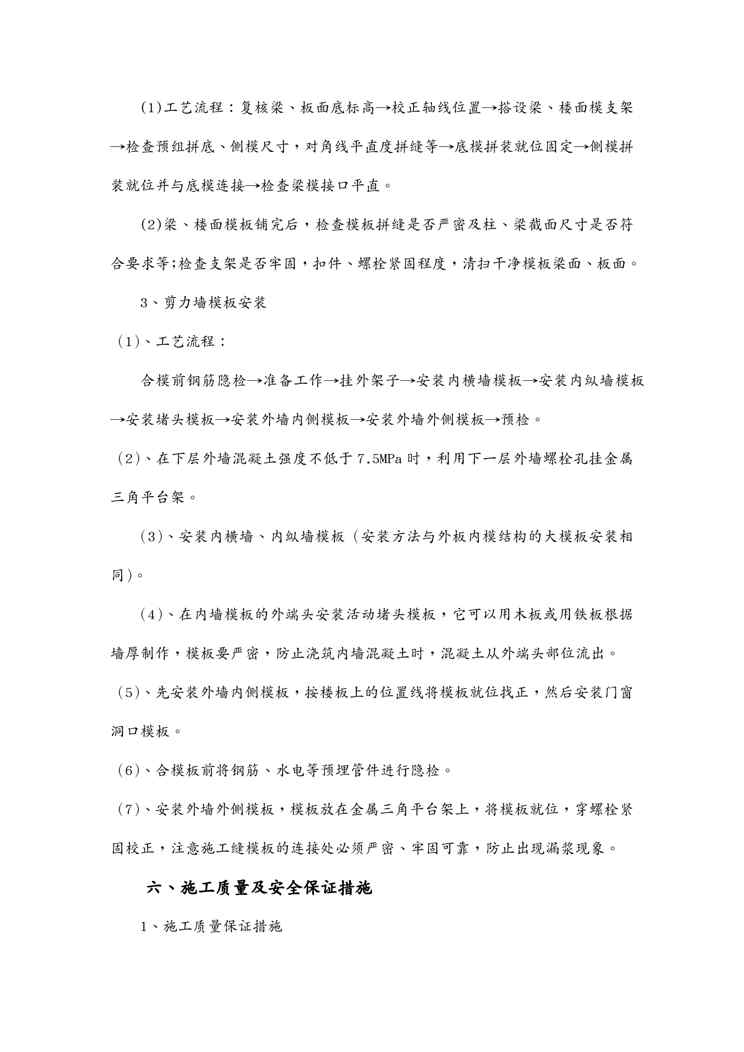 (1)工艺流程：复核梁、板面底标高→校正轴线位置→搭设梁、楼面模支架→检查预组拼底、侧模尺寸，对角线平直度拼缝等→底模拼装就位固定→侧模拼装就位并与底模连接→检查梁模接口平直。

(2)梁、楼面模板铺完后，检查模板拼缝是否严密及柱、梁截面尺寸是否符合要求等;检查支架是否牢固，扣件、螺栓紧固程度，清扫干净模板梁面、板面。

3、剪力墙模板安装

（1）、工艺流程：

合模前钢筋隐检→准备工作→挂外架子→安装内横墙模板→安装内纵墙模板→安装堵头模板→安装外墙内侧模板→安装外墙外侧模板→预检。

（2）、在下层外墙混凝土强度不低于7.5MPa时，利用下一层外墙螺栓孔挂金属三角平台架。

（3）、安装内横墙、内纵墙模板（安装方法与外板内模结构的大模板安装相同)。

（4）、在内墙模板的外端头安装活动堵头模板，它可以用木板或用铁板根据墙厚制作，模板要严密，防止浇筑内墙混凝土时，混凝土从外端头部位流出。

（5）、先安装外墙内侧模板，按楼板上的位置线将模板就位找正，然后安装门窗洞口模板。

（6）、合模板前将钢筋、水电等预埋管件进行隐检。

（7）、安装外墙外侧模板，模板放在金属三角平台架上，将模板就位，穿螺栓紧固校正，注意施工缝模板的连接处必须严密、牢固可靠，防止出现漏浆现象。

六、施工质量及安全保证措施

1、施工质量保证措施